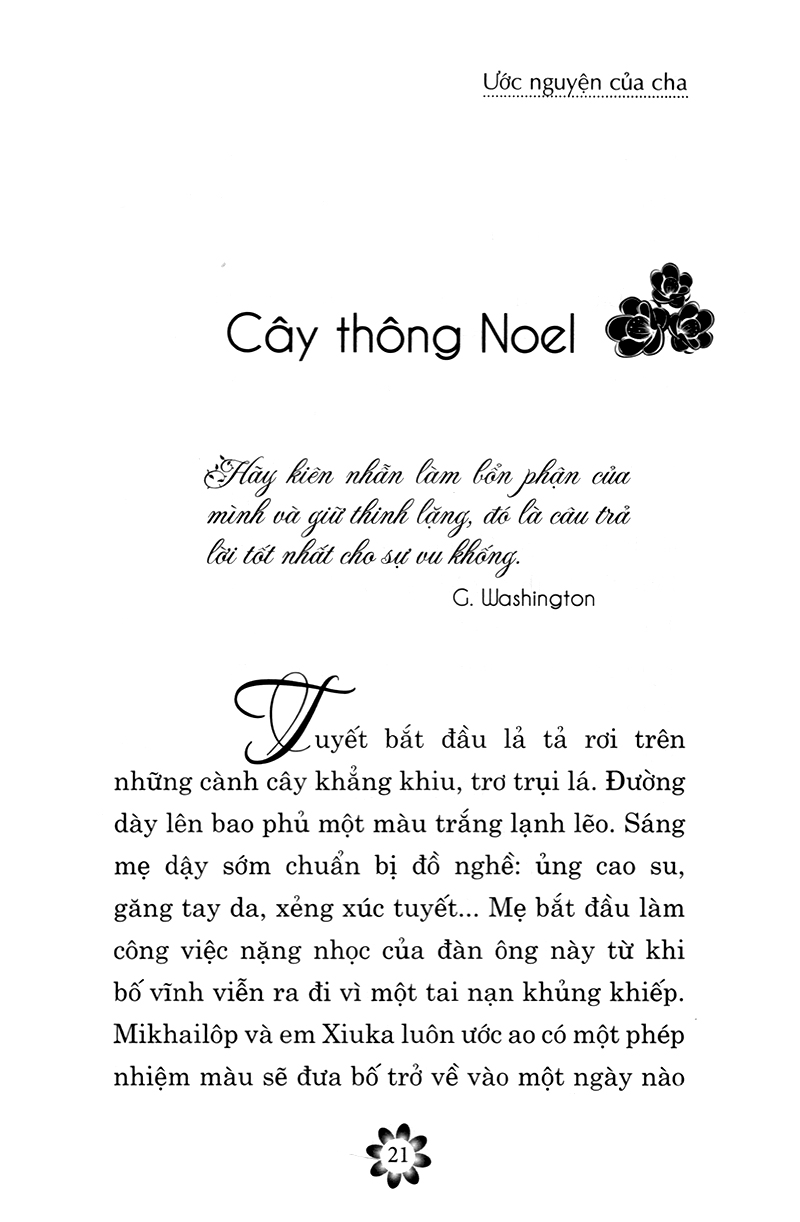 Ước nguyện của cha

Cây thông Noel

Hãy kiên nhẫn làm bổn phận của mình và giữ thinh lặng, đó là câu trả lời tốt nhất cho sự vu khống.

G. Washington

Tuyết bắt đầu lả tả rơi trên những cành cây khẳng khiu, trơ trụi lá. Đường dày lên bao phủ một màu trắng lạnh lẽo. Sáng mẹ dậy sớm chuẩn bị đồ nghề: ủng cao su, găng tay da, xẻng xúc tuyết... Mẹ bắt đầu làm công việc nặng nhọc của đàn ông này từ khi bố vĩnh viễn ra đi vì một tai nạn khủng khiếp. Mikhailôp và em Xiuka luôn ước ao có một phép nhiệm màu sẽ đưa bố trở về vào một ngày nào

21